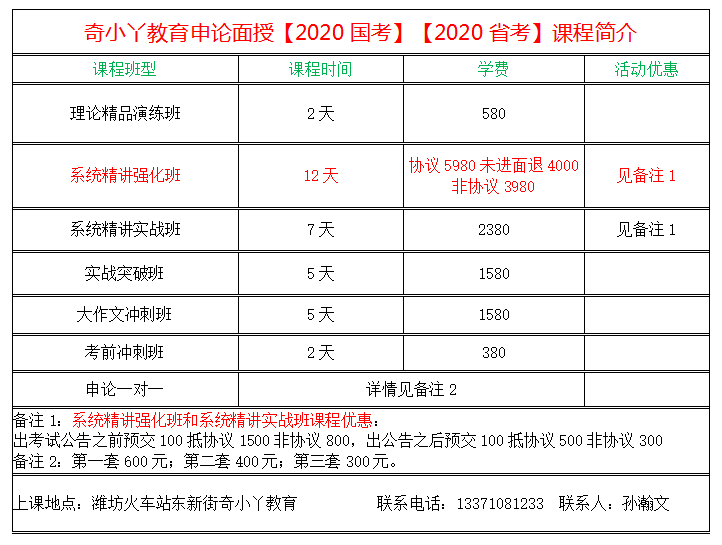 奇小丫教育申论面授【2020 国考】【2020 省考】课程简介

| 课程班型 | 课程时间 | 学费 | 活动优惠 |
|---|---|---|---|
| 理论精品演练班 | 2 天 | 580 | |
| 系统精讲强化班 | 12 天 | 协议 5980 未进面退 4000 非协议 3980 | 见备注 1 |
| 系统精讲实战班 | 7 天 | 2380 | 见备注 1 |
| 实战突破班 | 5 天 | 1580 | |
| 大作文冲刺班 | 5 天 | 1580 | |
| 考前冲刺班 | 2 天 | 380 | |
| 申论一对一 | 详情见备注 2 | | |

备注 1：系统精讲强化班和系统精讲实战班课程优惠：
出考试公告之前预交 100 抵协议 1500 非协议 800，出公告之后预交 100 抵协议 500 非协议 300
备注 2：第一套 600 元；第二套 400 元；第三套 300 元。

上课地点：潍坊火车站东新街奇小丫教育 联系电话：13371081233 联系人：孙瀚文